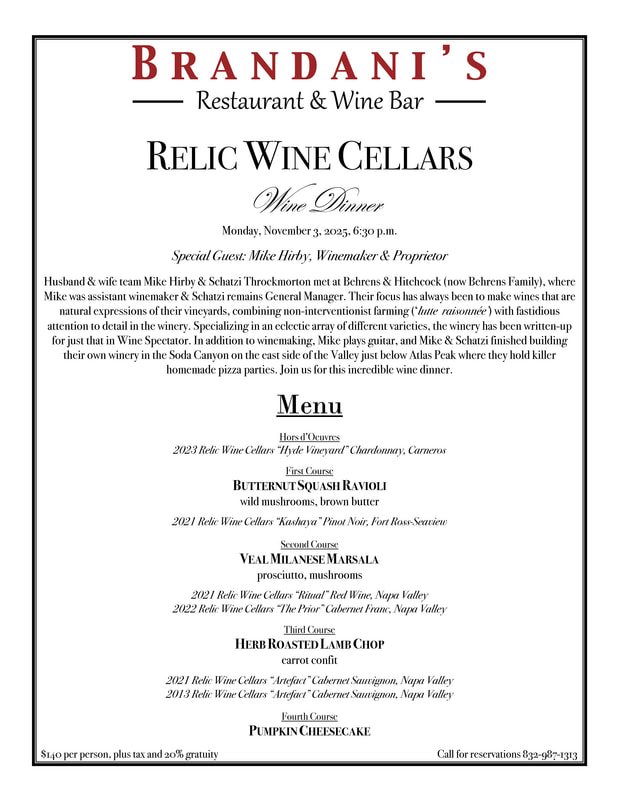 BRANDANI'S
Restaurant & Wine Bar

RELIC WINE CELLARS

Wine Dinner

Monday, November 3, 2025, 6:30 p.m.

Special Guest: Mike Hirby, Winemaker & Proprietor

Husband & wife team Mike Hirby & Schatzi Throckmorton met at Behrens & Hitchcock (now Behrens Family), where Mike was assistant winemaker & Schatzi remains General Manager. Their focus has always been to make wines that are natural expressions of their vineyards, combining non-interventionist farming ('lutte raisonnée') with fastidious attention to detail in the winery. Specializing in an eclectic array of different varieties, the winery has been written-up for just that in Wine Spectator. In addition to winemaking, Mike plays guitar, and Mike & Schatzi finished building their own winery in the Soda Canyon on the east side of the Valley just below Atlas Peak where they hold killer homemade pizza parties. Join us for this incredible wine dinner.

Menu

Hors d'Oeuvres
2023 Relic Wine Cellars "Hyde Vineyard" Chardonnay, Carneros

First Course
BUTTERNUT SQUASH RAVIOLI
wild mushrooms, brown butter

2021 Relic Wine Cellars "Kashaya" Pinot Noir, Fort Ross-Seaview

Second Course
VEAL MILANESE MARSALA
prosciutto, mushrooms

2021 Relic Wine Cellars "Ritual" Red Wine, Napa Valley
2022 Relic Wine Cellars "The Prior" Cabernet Franc, Napa Valley

Third Course
HERB ROASTED LAMB CHOP
carrot confit

2021 Relic Wine Cellars "Artefact" Cabernet Sauvignon, Napa Valley
2013 Relic Wine Cellars "Artefact" Cabernet Sauvignon, Napa Valley

Fourth Course
PUMPKIN CHEESECAKE

$140 per person, plus tax and 20% gratuity

Call for reservations 832-987-1313